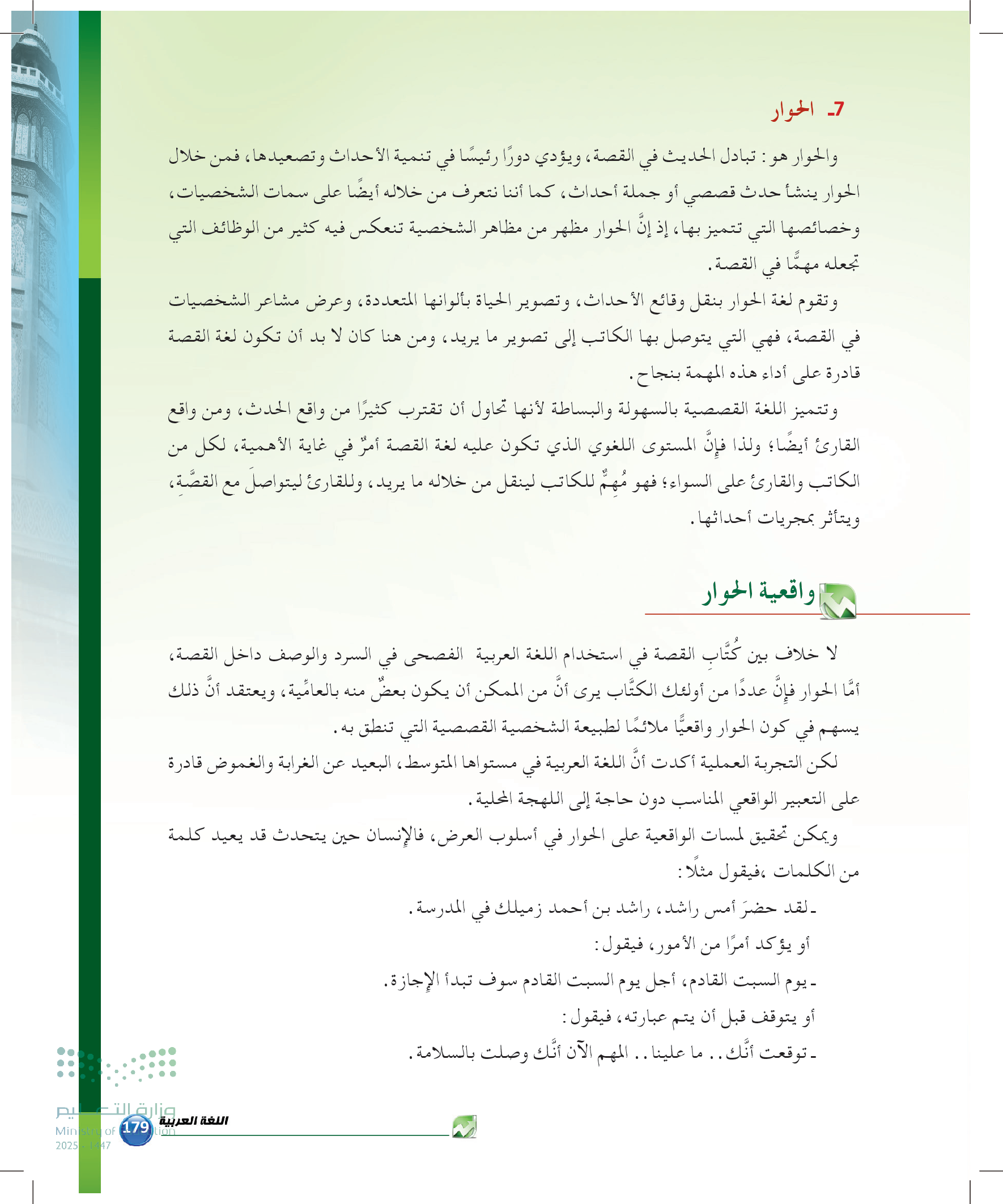 7ـ الحوار

والحوار هو: تبادل الحديث في القصة، ويؤدي دورًا رئيسًا في تنمية الأحداث وتصعيدها، فمن خلال الحوار ينشأ حدث قصصي أو جملة أحداث، كما أننا نتعرف من خلاله أيضًا على سمات الشخصيات، وخصائصها التي تتميز بها، إذ إنَّ الحوار مظهر من مظاهر الشخصية تنعكس فيه كثير من الوظائف التي تجعله مهمًّا في القصة.

وتقوم لغة الحوار بنقل وقائع الأحداث، وتصوير الحياة بألوانها المتعددة، وعرض مشاعر الشخصيات في القصة، فهي التي يتوصل بها الكاتب إلى تصوير ما يريد، ومن هنا كان لا بد أن تكون لغة القصة قادرة على أداء هذه المهمة بنجاح.

وتتميز اللغة القصصية بالسهولة والبساطة لأنها تحاول أن تقترب كثيرًا من واقع الحدث، ومن واقع القارئ أيضًا؛ ولذا فإنَّ المستوى اللغوي الذي تكون عليه لغة القصة أمرٌ في غاية الأهمية، لكل من الكاتب والقارئ على السواء؛ فهو مُهِمٌّ للكاتب لينقل من خلاله ما يريد، وللقارئ ليتواصلَ مع القصَّةِ، ويتأثر بمجريات أحداثها.

واقعية الحوار

لا خلاف بين كُتَّابِ القصة في استخدام اللغة العربية الفصحى في السرد والوصف داخل القصة، أمَّا الحوار فإنَّ عددًا من أولئك الكتَّاب يرى أنَّ من الممكن أن يكون بعضٌ منه بالعامِّية، ويعتقد أنَّ ذلك يسهم في كون الحوار واقعيًّا ملائمًا لطبيعة الشخصية القصصية التي تنطق به.

لكن التجربة العملية أكدت أنَّ اللغة العربية في مستواها المتوسط، البعيد عن الغرابة والغموض قادرة على التعبير الواقعي المناسب دون حاجة إلى اللهجة المحلية.

ويمكن تحقيق لمسات الواقعية على الحوار في أسلوب العرض، فالإنسان حين يتحدث قد يعيد كلمة من الكلمات ،فيقول مثلًا:

ـ لقد حضرَ أمس راشد، راشد بن أحمد زميلك في المدرسة.

أو يؤكد أمرًا من الأمور، فيقول:

ـ يوم السبت القادم، أجل يوم السبت القادم سوف تبدأ الإجازة.

أو يتوقف قبل أن يتم عبارته، فيقول:

ـ توقعت أنَّك.. ما علينا.. المهم الآن أنَّك وصلت بالسلامة.

وزارة التعليم
Ministry of Education
2025 - 1447

179 اللغة العربية